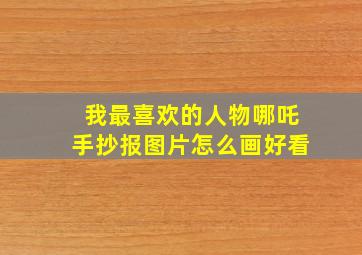 我最喜欢的人物哪吒
手抄报图片怎么画好看